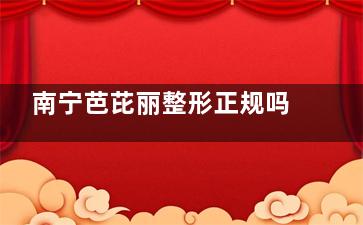 南宁芭芘丽整形正规吗